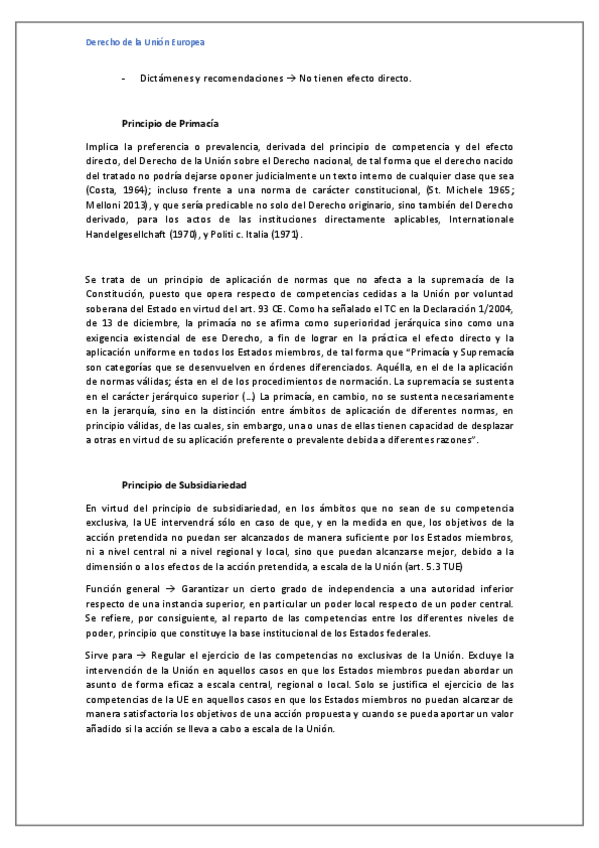 Derecho de la Unión Europea

- Dictámenes y recomendaciones → No tienen efecto directo.

Principio de Primacía

Implica la preferencia o prevalencia, derivada del principio de competencia y del efecto directo, del Derecho de la Unión sobre el Derecho nacional, de tal forma que el derecho nacido del tratado no podría dejarse oponer judicialmente un texto interno de cualquier clase que sea (Costa, 1964); incluso frente a una norma de carácter constitucional, (St. Michele 1965; Melloni 2013), y que sería predicable no solo del Derecho originario, sino también del Derecho derivado, para los actos de las instituciones directamente aplicables, Internationale Handelgesellchaft (1970), y Politi c. Italia (1971).

Se trata de un principio de aplicación de normas que no afecta a la supremacía de la Constitución, puesto que opera respecto de competencias cedidas a la Unión por voluntad soberana del Estado en virtud del art. 93 CE. Como ha señalado el TC en la Declaración 1/2004, de 13 de diciembre, la primacía no se afirma como superioridad jerárquica sino como una exigencia existencial de ese Derecho, a fin de lograr en la práctica el efecto directo y la aplicación uniforme en todos los Estados miembros, de tal forma que "Primacía y Supremacía son categorías que se desenvuelven en órdenes diferenciados. Aquélla, en el de la aplicación de normas válidas; ésta en el de los procedimientos de normación. La supremacía se sustenta en el carácter jerárquico superior (…) La primacía, en cambio, no se sustenta necesariamente en la jerarquía, sino en la distinción entre ámbitos de aplicación de diferentes normas, en principio válidas, de las cuales, sin embargo, una o unas de ellas tienen capacidad de desplazar a otras en virtud de su aplicación preferente o prevalente debida a diferentes razones".

Principio de Subsidiariedad

En virtud del principio de subsidiariedad, en los ámbitos que no sean de su competencia exclusiva, la UE intervendrá sólo en caso de que, y en la medida en que, los objetivos de la acción pretendida no puedan ser alcanzados de manera suficiente por los Estados miembros, ni a nivel central ni a nivel regional y local, sino que puedan alcanzarse mejor, debido a la dimensión o a los efectos de la acción pretendida, a escala de la Unión (art. 5.3 TUE)

Función general → Garantizar un cierto grado de independencia a una autoridad inferior respecto de una instancia superior, en particular un poder local respecto de un poder central. Se refiere, por consiguiente, al reparto de las competencias entre los diferentes niveles de poder, principio que constituye la base institucional de los Estados federales.

Sirve para → Regular el ejercicio de las competencias no exclusivas de la Unión. Excluye la intervención de la Unión en aquellos casos en que los Estados miembros puedan abordar un asunto de forma eficaz a escala central, regional o local. Solo se justifica el ejercicio de las competencias de la UE en aquellos casos en que los Estados miembros no puedan alcanzar de manera satisfactoria los objetivos de una acción propuesta y cuando se pueda aportar un valor añadido si la acción se lleva a cabo a escala de la Unión.